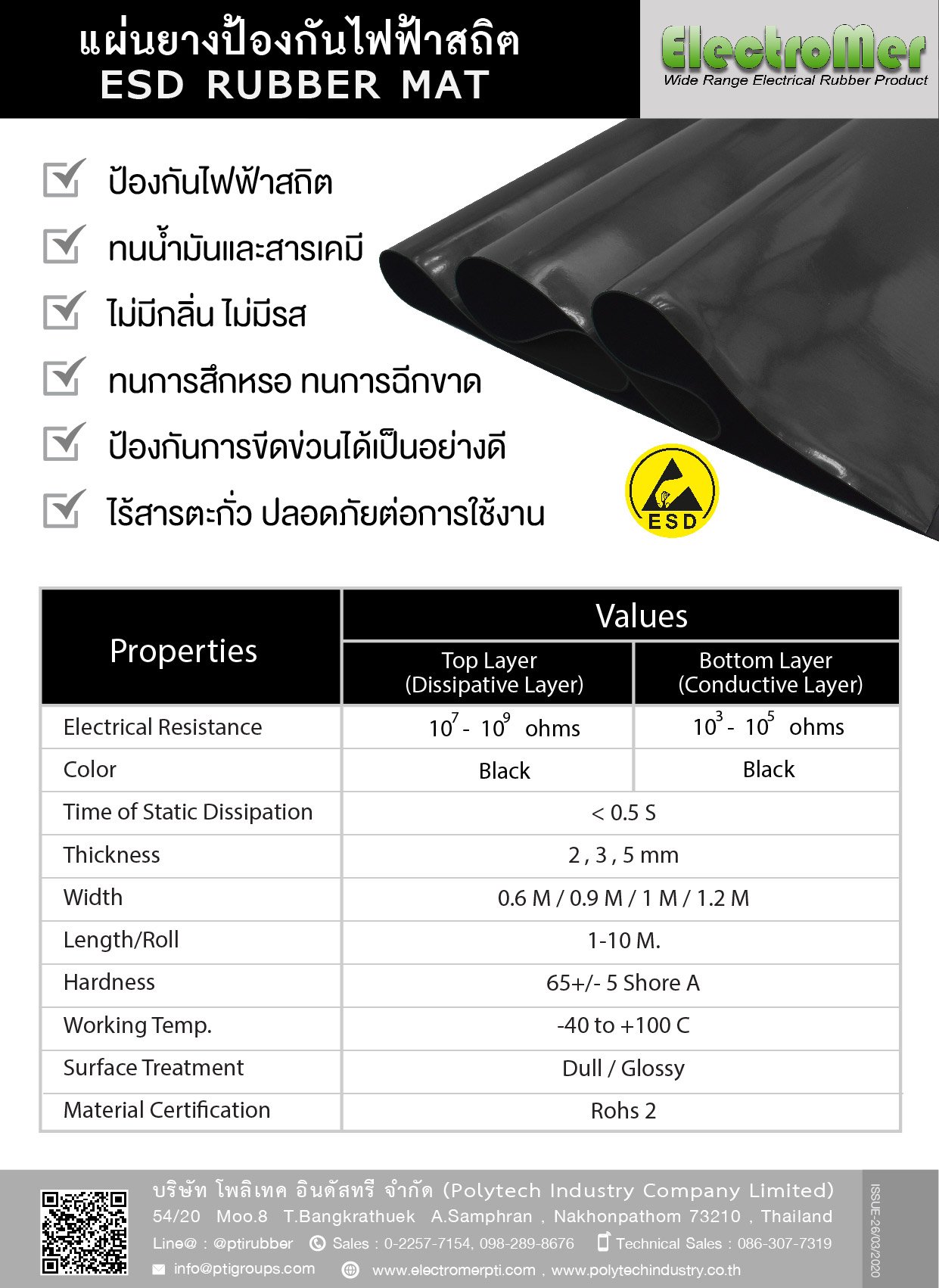 แผ่นยางป้องกันไฟฟ้าสถิต
ESD RUBBER MAT

ElectroMer
Wide Range Electrical Rubber Product

ป้องกันไฟฟ้าสถิต
ทนน้ำมันและสารเคมี
ไม่มีกลิ่น ไม่มีรส
ทนการสึกหรอ ทนการฉีกขาด
ป้องกันการขีดข่วนได้เป็นอย่างดี
ไร้สารตะกั่ว ปลอดภัยต่อการใช้งาน

ESD

| Properties | Values | |
|---|---|---|
| | Top Layer (Dissipative Layer) | Bottom Layer (Conductive Layer) |
| Electrical Resistance | $10^7$ - $10^9$ ohms | $10^3$ - $10^5$ ohms |
| Color | Black | Black |
| Time of Static Dissipation | < 0.5 S | |
| Thickness | 2 , 3 , 5 mm | |
| Width | 0.6 M / 0.9 M / 1 M / 1.2 M | |
| Length/Roll | 1-10 M. | |
| Hardness | 65+/- 5 Shore A | |
| Working Temp. | -40 to +100 C | |
| Surface Treatment | Dull / Glossy | |
| Material Certification | Rohs 2 | |

บริษัท โพลิเทค อินดัสทรี จำกัด (Polytech Industry Company Limited)
54/20 Moo.8 T.Bangkrathuek A.Samphran , Nakhonpathom 73210 , Thailand
Line@ : @ptirubber Sales : 0-2257-7154, 098-289-8676 Technical Sales : 086-307-7319
info@ptigroups.com www.electromerpti.com , www.polytechindustry.co.th

ISSUE-26/03/2020